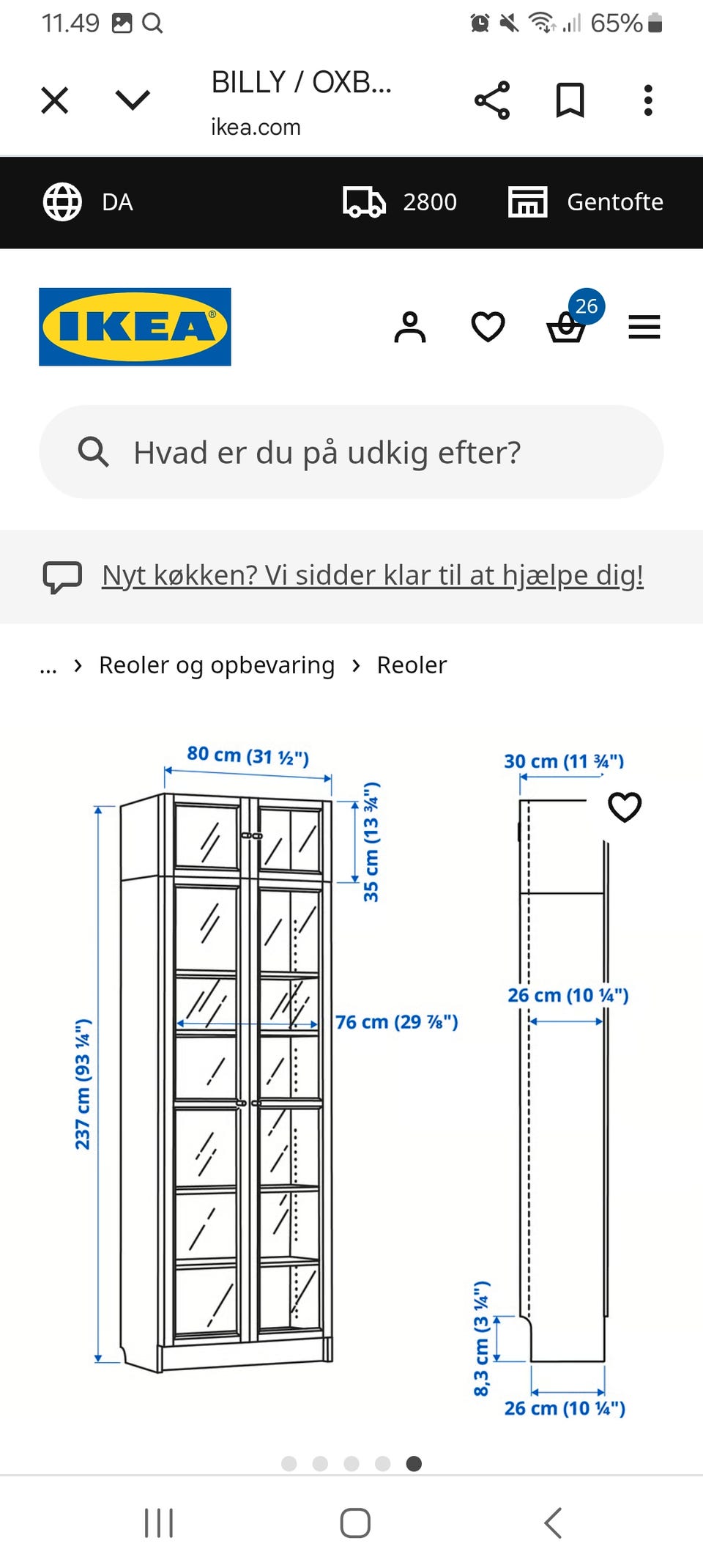 11.49

65%

BILLY / OXB...
ikea.com

DA 2800 Gentofte

IKEA

26

Hvad er du på udkig efter?

Nyt køkken? Vi sidder klar til at hjælpe dig!

... › Reoler og opbevaring › Reoler

80 cm (31 ½")

35 cm (13 ¾")

237 cm (93 ¼")

76 cm (29 ⅞")

30 cm (11 ¾")

26 cm (10 ¼")

8,3 cm (3 ¼")

26 cm (10 ¼")